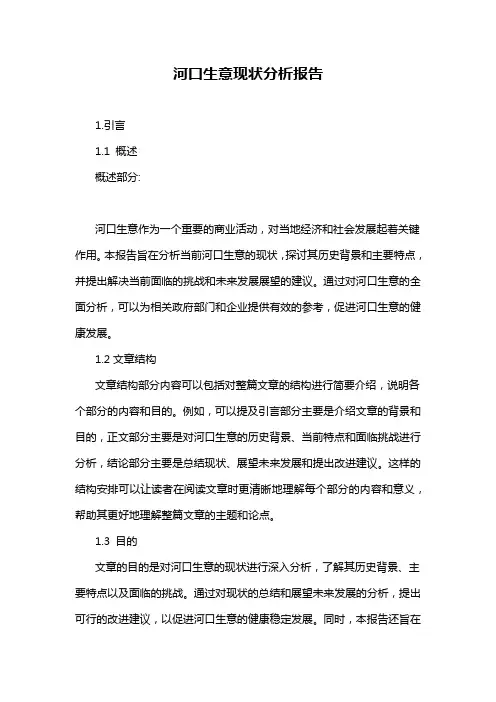 河口生意现状分析报告

1.引言

1.1 概述

概述部分:

河口生意作为一个重要的商业活动，对当地经济和社会发展起着关键作用。本报告旨在分析当前河口生意的现状，探讨其历史背景和主要特点，并提出解决当前面临的挑战和未来发展展望的建议。通过对河口生意的全面分析，可以为相关政府部门和企业提供有效的参考，促进河口生意的健康发展。

1.2 文章结构

文章结构部分内容可以包括对整篇文章的结构进行简要介绍，说明各个部分的内容和目的。例如，可以提及引言部分主要是介绍文章的背景和目的，正文部分主要是对河口生意的历史背景、当前特点和面临挑战进行分析，结论部分主要是总结现状、展望未来发展和提出改进建议。这样的结构安排可以让读者在阅读文章时更清晰地理解每个部分的内容和意义，帮助其更好地理解整篇文章的主题和论点。

1.3 目的

文章的目的是对河口生意的现状进行深入分析，了解其历史背景、主要特点以及面临的挑战。通过对现状的总结和展望未来发展的分析，提出可行的改进建议，以促进河口生意的健康稳定发展。同时，本报告还旨在